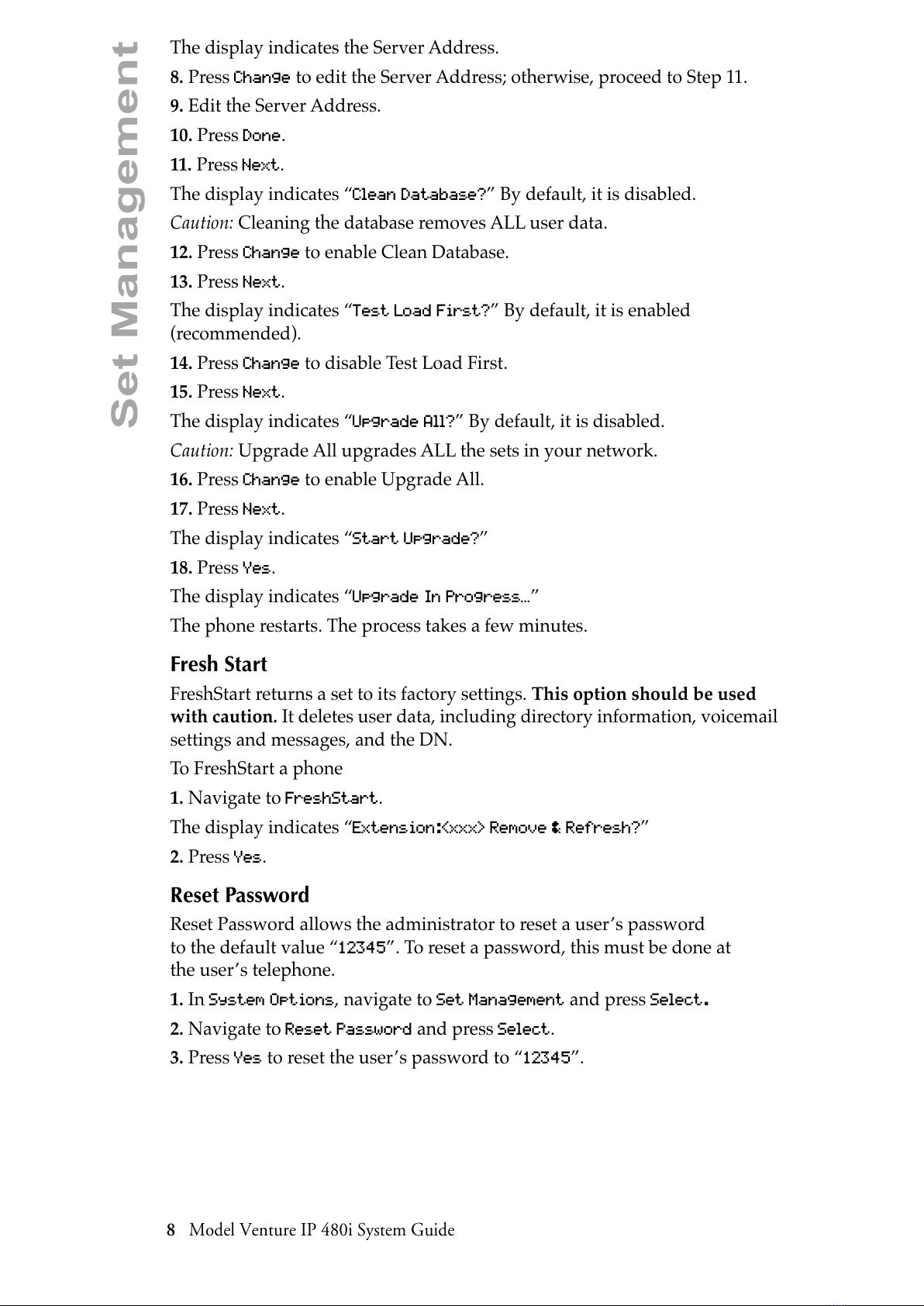 Set Management

The display indicates the Server Address.

8. Press Change to edit the Server Address; otherwise, proceed to Step 11.

9. Edit the Server Address.

10. Press Done.

11. Press Next.

The display indicates “Clean Database?” By default, it is disabled.

Caution: Cleaning the database removes ALL user data.

12. Press Change to enable Clean Database.

13. Press Next.

The display indicates “Test Load First?” By default, it is enabled (recommended).

14. Press Change to disable Test Load First.

15. Press Next.

The display indicates “Upgrade All?” By default, it is disabled.

Caution: Upgrade All upgrades ALL the sets in your network.

16. Press Change to enable Upgrade All.

17. Press Next.

The display indicates “Start Upgrade?”

18. Press Yes.

The display indicates “Upgrade In Progress...”

The phone restarts. The process takes a few minutes.

Fresh Start

FreshStart returns a set to its factory settings. This option should be used with caution. It deletes user data, including directory information, voicemail settings and messages, and the DN.

To FreshStart a phone

1. Navigate to FreshStart.

The display indicates “Extension:<xxx> Remove & Refresh?”

2. Press Yes.

Reset Password

Reset Password allows the administrator to reset a user’s password to the default value “12345”. To reset a password, this must be done at the user’s telephone.

1. In System Options, navigate to Set Management and press Select.

2. Navigate to Reset Password and press Select.

3. Press Yes to reset the user’s password to “12345”.

8 Model Venture IP 480i System Guide